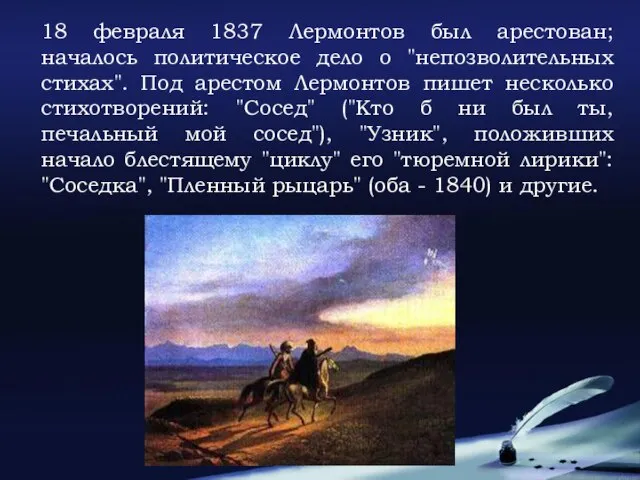 18 февраля 1837 Лермонтов был арестован; началось политическое дело о "непозволительных стихах". Под арестом Лермонтов пишет несколько стихотворений: "Сосед" ("Кто б ни был ты, печальный мой сосед"), "Узник", положивших начало блестящему "циклу" его "тюремной лирики": "Соседка", "Пленный рыцарь" (оба - 1840) и другие.